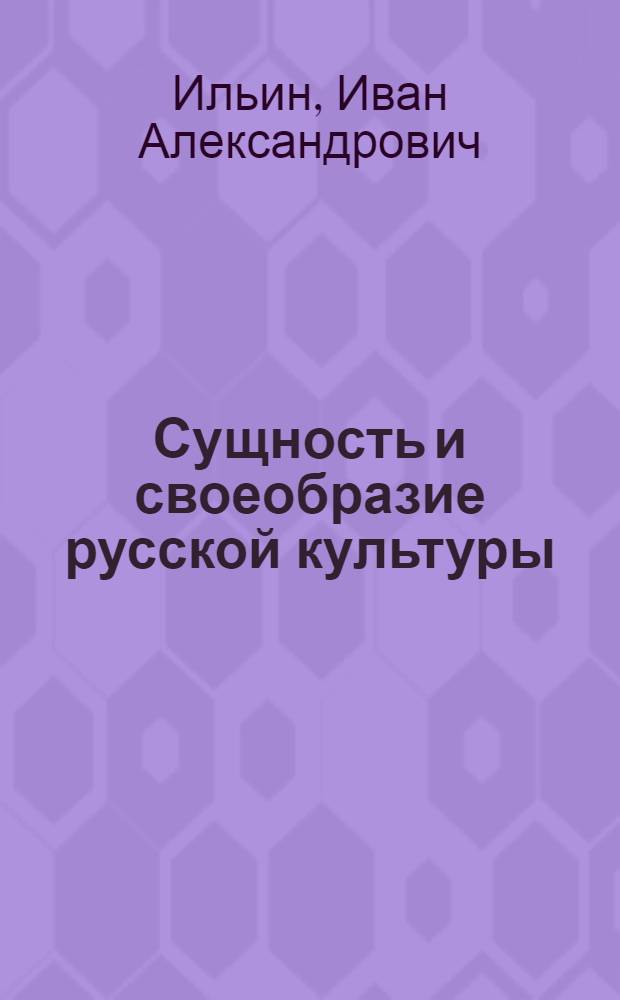 Ильин, Иван Александрович

Сущность и своеобразие русской культуры